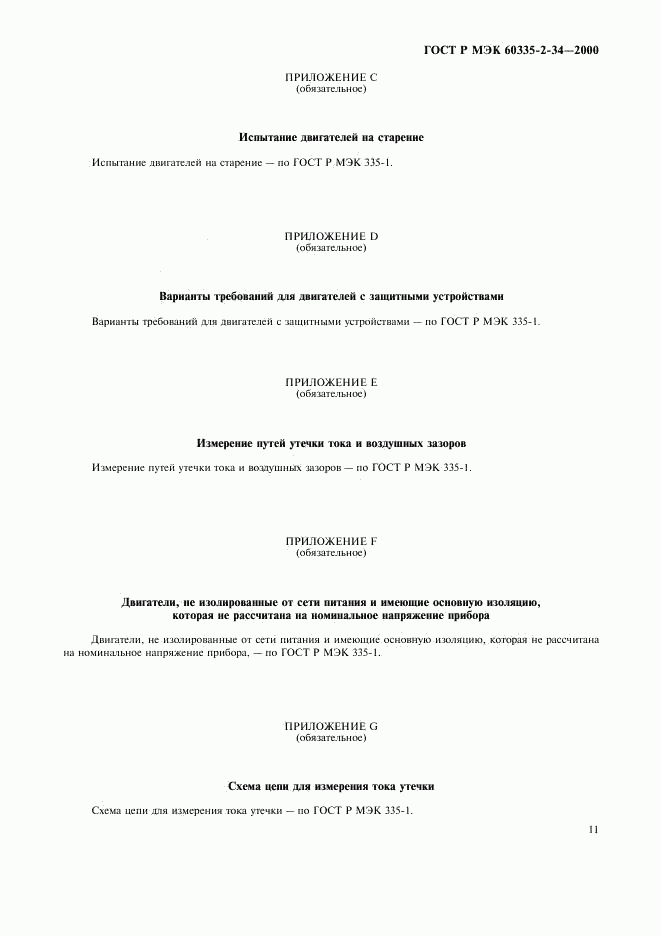 ГОСТ Р МЭК 60335-2-34—2000

ПРИЛОЖЕНИЕ С
(обязательное)

Испытание двигателей на старение

Испытание двигателей на старение — по ГОСТ Р МЭК 335-1.

ПРИЛОЖЕНИЕ D
(обязательное)

Варианты требований для двигателей с защитными устройствами

Варианты требований для двигателей с защитными устройствами — по ГОСТ Р МЭК 335-1.

ПРИЛОЖЕНИЕ Е
(обязательное)

Измерение путей утечки тока и воздушных зазоров

Измерение путей утечки тока и воздушных зазоров — по ГОСТ Р МЭК 335-1.

ПРИЛОЖЕНИЕ F
(обязательное)

Двигатели, не изолированные от сети питания и имеющие основную изоляцию, которая не рассчитана на номинальное напряжение прибора

Двигатели, не изолированные от сети питания и имеющие основную изоляцию, которая не рассчитана на номинальное напряжение прибора, — по ГОСТ Р МЭК 335-1.

ПРИЛОЖЕНИЕ G
(обязательное)

Схема цепи для измерения тока утечки

Схема цепи для измерения тока утечки — по ГОСТ Р МЭК 335-1.

11